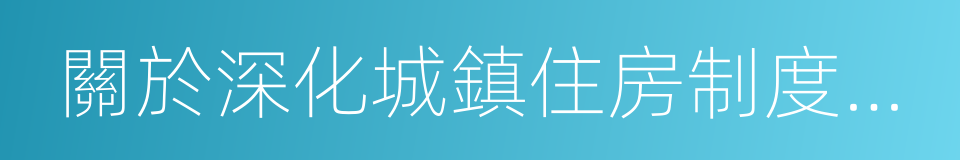 關於深化城鎮住房制度...